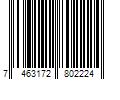 7 463172 802224